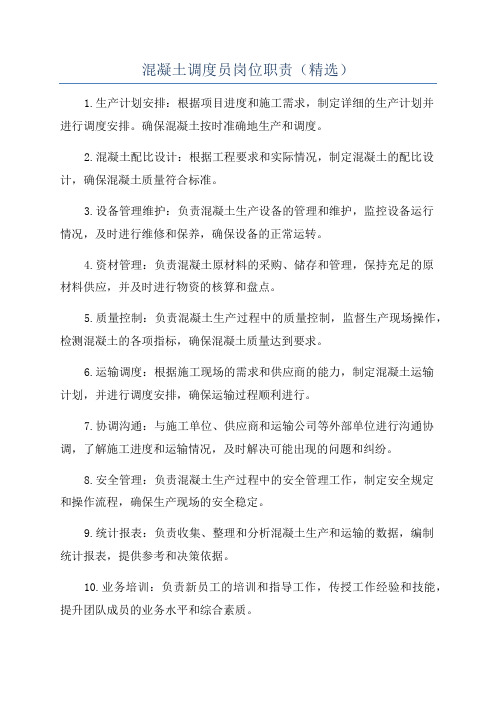 混凝土调度员岗位职责（精选）

1.生产计划安排：根据项目进度和施工需求，制定详细的生产计划并进行调度安排。确保混凝土按时准确地生产和调度。

2.混凝土配比设计：根据工程要求和实际情况，制定混凝土的配比设计，确保混凝土质量符合标准。

3.设备管理维护：负责混凝土生产设备的管理和维护，监控设备运行情况，及时进行维修和保养，确保设备的正常运转。

4.资材管理：负责混凝土原材料的采购、储存和管理，保持充足的原材料供应，并及时进行物资的核算和盘点。

5.质量控制：负责混凝土生产过程中的质量控制，监督生产现场操作，检测混凝土的各项指标，确保混凝土质量达到要求。

6.运输调度：根据施工现场的需求和供应商的能力，制定混凝土运输计划，并进行调度安排，确保运输过程顺利进行。

7.协调沟通：与施工单位、供应商和运输公司等外部单位进行沟通协调，了解施工进度和运输情况，及时解决可能出现的问题和纠纷。

8.安全管理：负责混凝土生产过程中的安全管理工作，制定安全规定和操作流程，确保生产现场的安全稳定。

9.统计报表：负责收集、整理和分析混凝土生产和运输的数据，编制统计报表，提供参考和决策依据。

10.业务培训：负责新员工的培训和指导工作，传授工作经验和技能，提升团队成员的业务水平和综合素质。